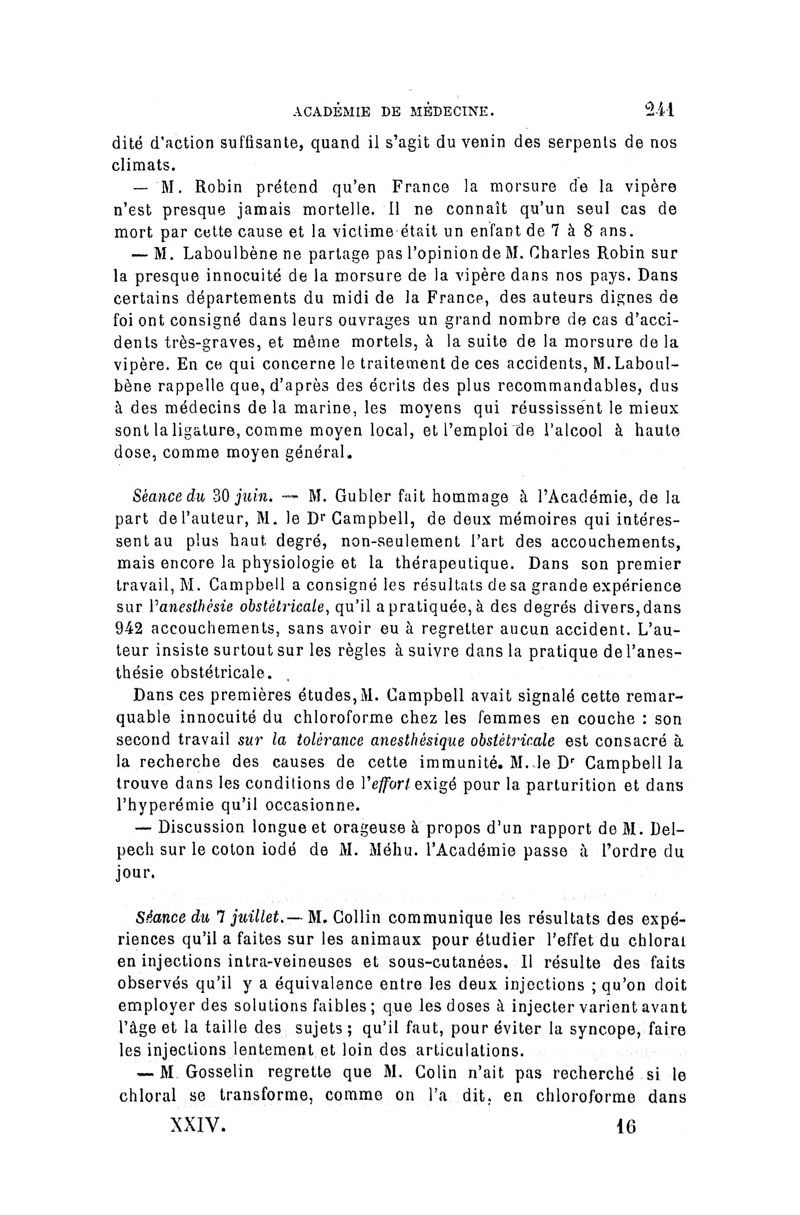 ACADÉMIE DE MÉDECINE. 241

dité d'action suffisante, quand il s'agit du venin des serpents de nos climats.

— M. Robin prétend qu'en France la morsure de la vipère n'est presque jamais mortelle. Il ne connaît qu'un seul cas de mort par cette cause et la victime était un enfant de 7 à 8 ans.

— M. Laboulbène ne partage pas l'opinion de M. Charles Robin sur la presque innocuité de la morsure de la vipère dans nos pays. Dans certains départements du midi de la France, des auteurs dignes de foi ont consigné dans leurs ouvrages un grand nombre de cas d'accidents très-graves, et même mortels, à la suite de la morsure de la vipère. En ce qui concerne le traitement de ces accidents, M. Laboulbène rappelle que, d'après des écrits des plus recommandables, dus à des médecins de la marine, les moyens qui réussissent le mieux sont la ligature, comme moyen local, et l'emploi de l'alcool à haute dose, comme moyen général.

Séance du 30 juin. — M. Gubler fait hommage à l'Académie, de la part de l'auteur, M. le Dr Campbell, de deux mémoires qui intéressent au plus haut degré, non-seulement l'art des accouchements, mais encore la physiologie et la thérapeutique. Dans son premier travail, M. Campbell a consigné les résultats de sa grande expérience sur l'anesthésie obstétricale, qu'il a pratiquée, à des degrés divers, dans 942 accouchements, sans avoir eu à regretter aucun accident. L'auteur insiste surtout sur les règles à suivre dans la pratique de l'anesthésie obstétricale.

Dans ces premières études, M. Campbell avait signalé cette remarquable innocuité du chloroforme chez les femmes en couche : son second travail sur la tolérance anesthésique obstétricale est consacré à la recherche des causes de cette immunité. M. le Dr Campbell la trouve dans les conditions de l'effort exigé pour la parturition et dans l'hyperémie qu'il occasionne.

— Discussion longue et orageuse à propos d'un rapport de M. Delpech sur le coton iodé de M. Méhu. l'Académie passe à l'ordre du jour.

Séance du 7 juillet. — M. Collin communique les résultats des expériences qu'il a faites sur les animaux pour étudier l'effet du chloral en injections intra-veineuses et sous-cutanées. Il résulte des faits observés qu'il y a équivalence entre les deux injections ; qu'on doit employer des solutions faibles ; que les doses à injecter varient avant l'âge et la taille des sujets ; qu'il faut, pour éviter la syncope, faire les injections lentement et loin des articulations.

— M. Gosselin regrette que M. Colin n'ait pas recherché si le chloral se transforme, comme on l'a dit, en chloroforme dans

XXIV. 16